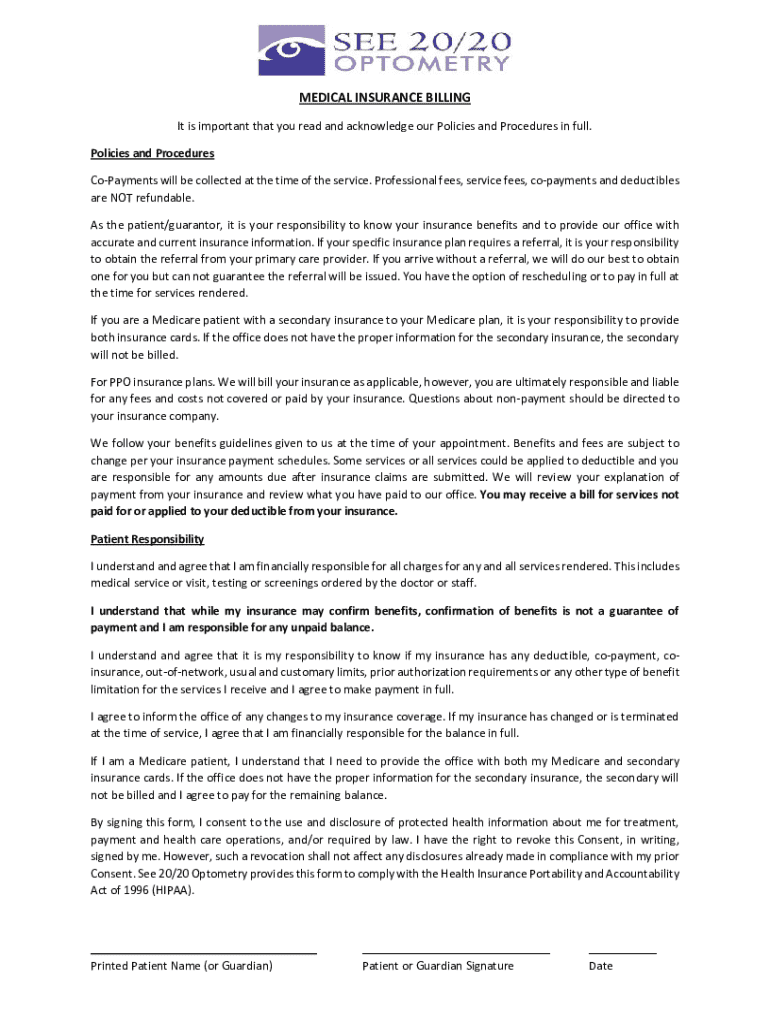 SEE 20/20
OPTOMETRY

MEDICAL INSURANCE BILLING

It is important that you read and acknowledge our Policies and Procedures in full.

Policies and Procedures

Co-Payments will be collected at the time of the service. Professional fees, service fees, co-payments and deductibles are NOT refundable.

As the patient/guarantor, it is your responsibility to know your insurance benefits and to provide our office with accurate and current insurance information. If your specific insurance plan requires a referral, it is your responsibility to obtain the referral from your primary care provider. If you arrive without a referral, we will do our best to obtain one for you but can not guarantee the referral will be issued. You have the option of rescheduling or to pay in full at the time for services rendered.

If you are a Medicare patient with a secondary insurance to your Medicare plan, it is your responsibility to provide both insurance cards. If the office does not have the proper information for the secondary insurance, the secondary will not be billed.

For PPO insurance plans. We will bill your insurance as applicable, however, you are ultimately responsible and liable for any fees and costs not covered or paid by your insurance. Questions about non-payment should be directed to your insurance company.

We follow your benefits guidelines given to us at the time of your appointment. Benefits and fees are subject to change per your insurance payment schedules. Some services or all services could be applied to deductible and you are responsible for any amounts due after insurance claims are submitted. We will review your explanation of payment from your insurance and review what you have paid to our office. You may receive a bill for services not paid for or applied to your deductible from your insurance.

Patient Responsibility

I understand and agree that I am financially responsible for all charges for any and all services rendered. This includes medical service or visit, testing or screenings ordered by the doctor or staff.

I understand that while my insurance may confirm benefits, confirmation of benefits is not a guarantee of payment and I am responsible for any unpaid balance.

I understand and agree that it is my responsibility to know if my insurance has any deductible, co-payment, co-insurance, out-of-network, usual and customary limits, prior authorization requirements or any other type of benefit limitation for the services I receive and I agree to make payment in full.

I agree to inform the office of any changes to my insurance coverage. If my insurance has changed or is terminated at the time of service, I agree that I am financially responsible for the balance in full.

If I am a Medicare patient, I understand that I need to provide the office with both my Medicare and secondary insurance cards. If the office does not have the proper information for the secondary insurance, the secondary will not be billed and I agree to pay for the remaining balance.

By signing this form, I consent to the use and disclosure of protected health information about me for treatment, payment and health care operations, and/or required by law. I have the right to revoke this Consent, in writing, signed by me. However, such a revocation shall not affect any disclosures already made in compliance with my prior Consent. See 20/20 Optometry provides this form to comply with the Health Insurance Portability and Accountability Act of 1996 (HIPAA).

Printed Patient Name (or Guardian)	Patient or Guardian Signature	Date